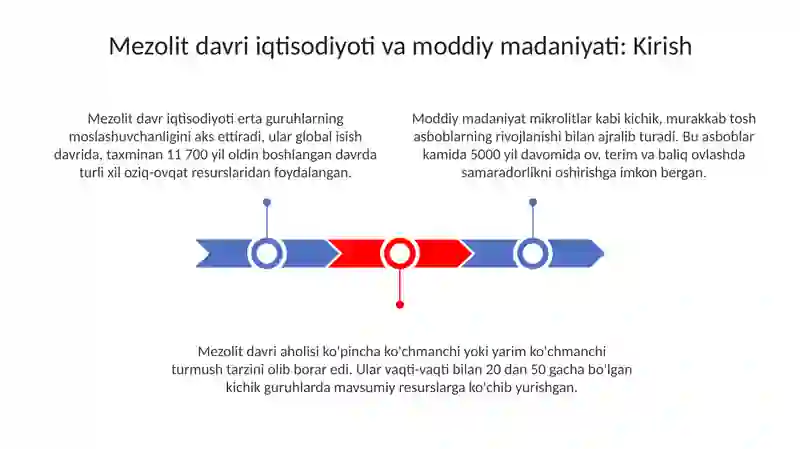 Mezolit davri iqtisodiyoti va moddiy madaniyati: Kirish

Mezolit davr iqtisodiyoti erta guruhlarning moslashuvchanligini aks ettiradi, ular global isish davrida, taxminan 11 700 yil oldin boshlangan davrda turli xil oziq-ovqat resurslaridan foydalangan.

Moddiy madaniyat mikrolitlar kabi kichik, murakkab tosh asboblarning rivojlanishi bilan ajralib turadi. Bu asboblar kamida 5000 yil davomida ov, terim va baliq ovlashda samaradorlikni oshirishga imkon bergan.

Mezolit davri aholisi ko'pincha ko'chmanchi yoki yarim ko'chmanchi turmush tarzini olib borar edi. Ular vaqti-vaqti bilan 20 dan 50 gacha bo'lgan kichik guruhlarda mavsumiy resurslarga ko'chib yurishgan.